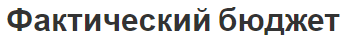 Фактический бюджет